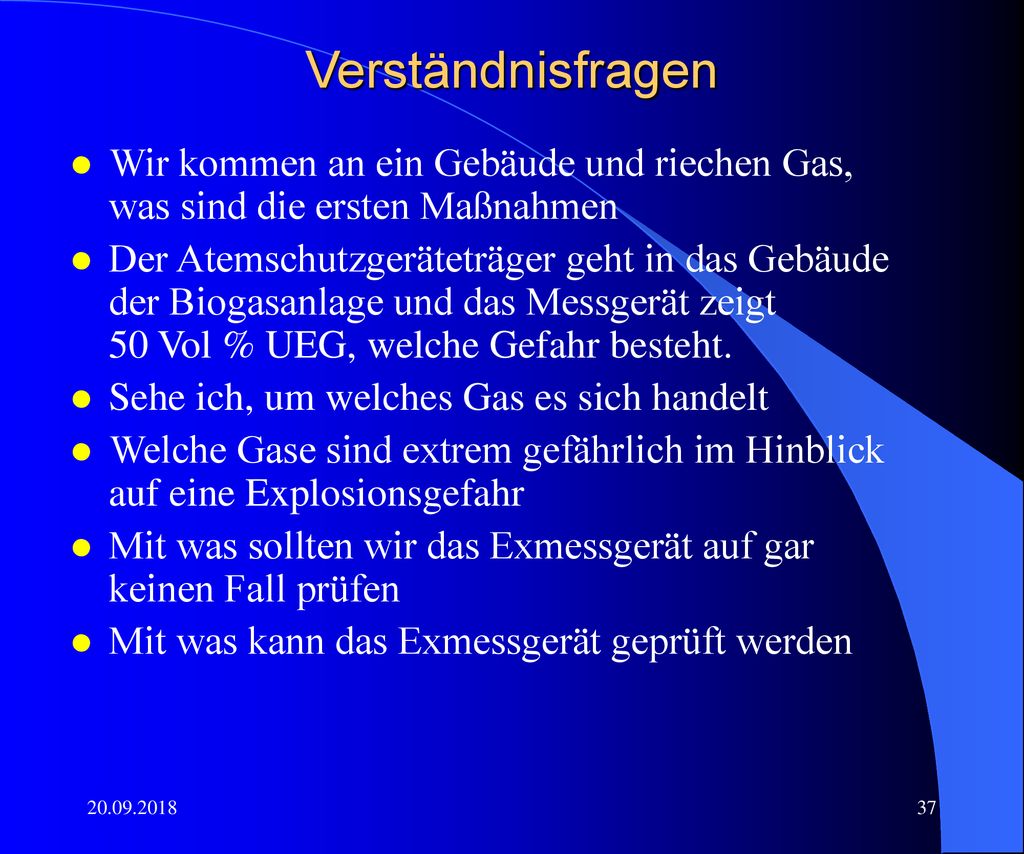 Verständnisfragen

- Wir kommen an ein Gebäude und riechen Gas, was sind die ersten Maßnahmen
- Der Atemschutzgeräteträger geht in das Gebäude der Biogasanlage und das Messgerät zeigt 50 Vol % UEG, welche Gefahr besteht.
- Sehe ich, um welches Gas es sich handelt
- Welche Gase sind extrem gefährlich im Hinblick auf eine Explosionsgefahr
- Mit was sollten wir das Exmessgerät auf gar keinen Fall prüfen
- Mit was kann das Exmessgerät geprüft werden

20.09.2018

37